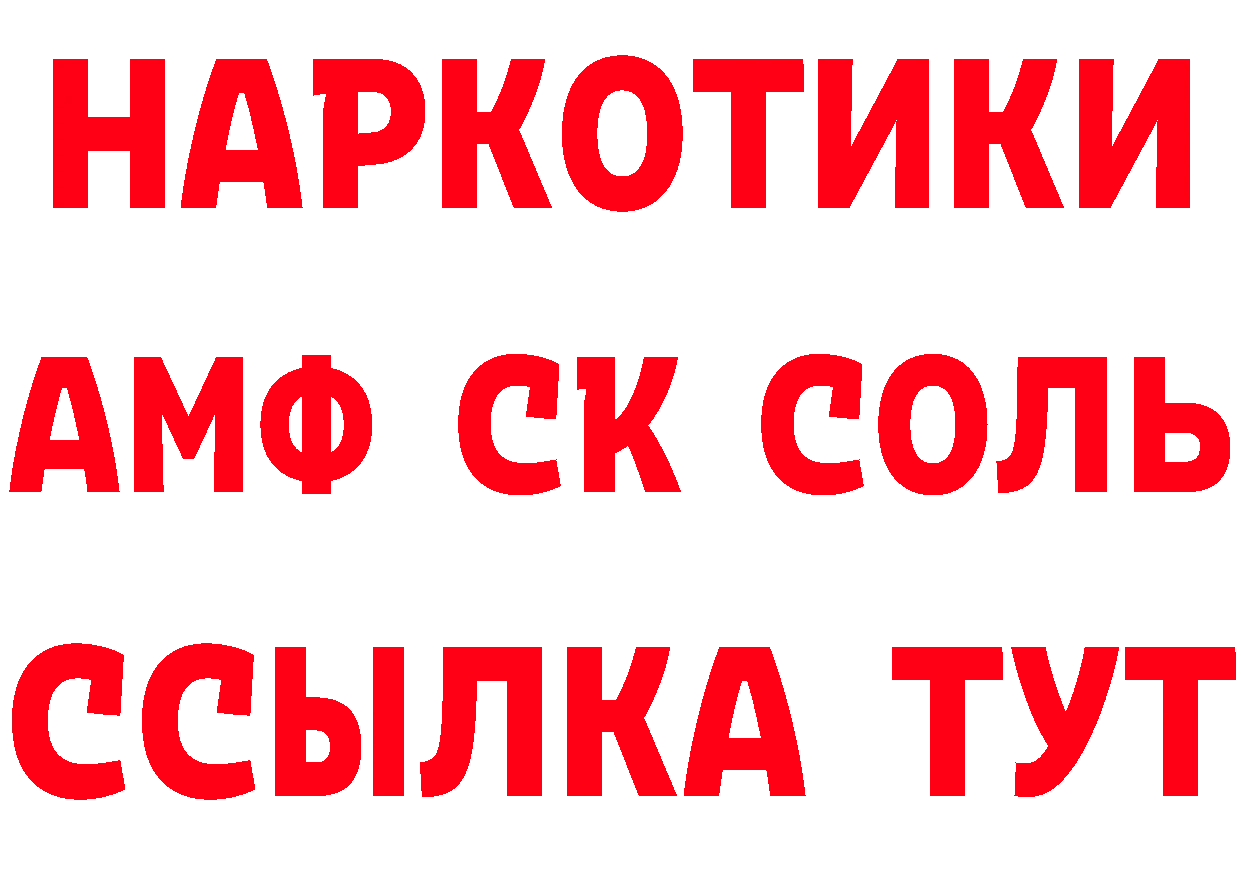 НАРКОТИКИ

АМФ СК СОЛЬ

ССЫЛКА ТУТ